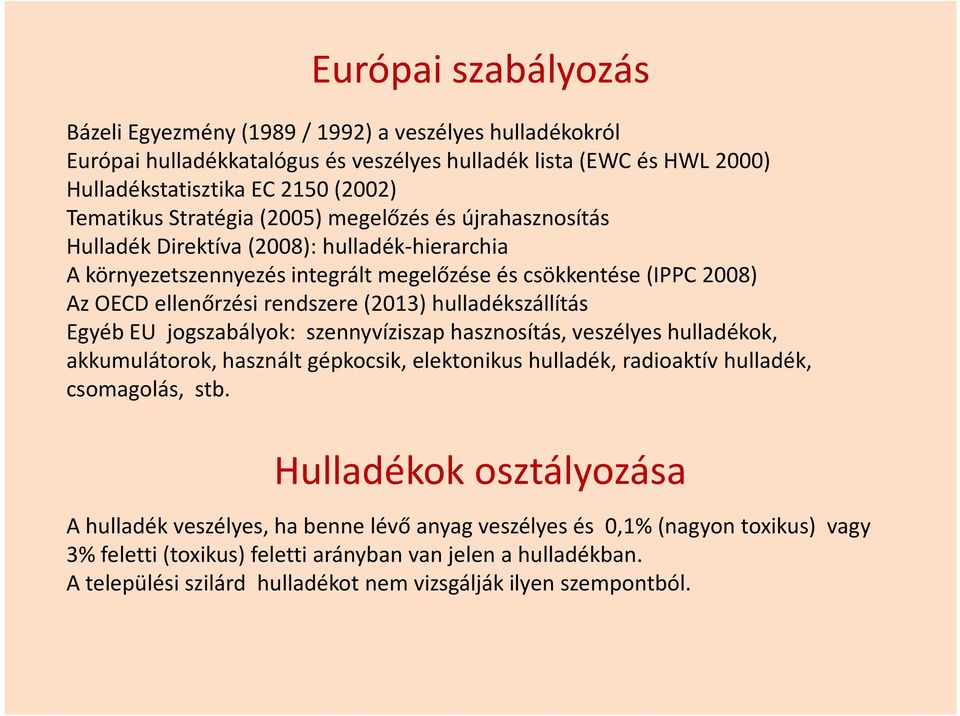 Európai szabályozás

Bázeli Egyezmény (1989 / 1992) a veszélyes hulladékokról
Európai hulladékkatalógus és veszélyes hulladék lista (EWC és HWL 2000)
Hulladékstatisztika EC 2150 (2002)
Tematikus Stratégia (2005) megelőzés és újrahasznosítás
Hulladék Direktíva (2008): hulladék-hierarchia
A környezetszennyezés integrált megelőzése és csökkentése (IPPC 2008)
Az OECD ellenőrzési rendszere (2013) hulladékszállítás
Egyéb EU jogszabályok: szennyvíziszap hasznosítás, veszélyes hulladékok, akkumulátorok, használt gépkocsik, elektonikus hulladék, radioaktív hulladék, csomagolás, stb.

Hulladékok osztályozása

A hulladék veszélyes, ha benne lévő anyag veszélyes és 0,1% (nagyon toxikus) vagy 3% feletti (toxikus) feletti arányban van jelen a hulladékban.
A települési szilárd hulladékot nem vizsgálják ilyen szempontból.